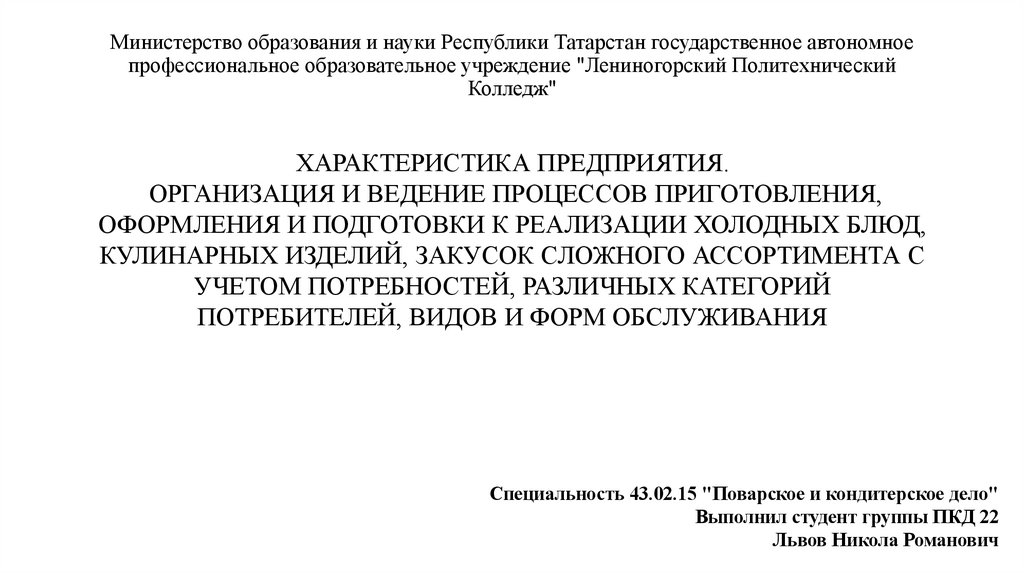 Министерство образования и науки Республики Татарстан государственное автономное профессиональное образовательное учреждение "Лениногорский Политехнический Колледж"

ХАРАКТЕРИСТИКА ПРЕДПРИЯТИЯ.
ОРГАНИЗАЦИЯ И ВЕДЕНИЕ ПРОЦЕССОВ ПРИГОТОВЛЕНИЯ, ОФОРМЛЕНИЯ И ПОДГОТОВКИ К РЕАЛИЗАЦИИ ХОЛОДНЫХ БЛЮД, КУЛИНАРНЫХ ИЗДЕЛИЙ, ЗАКУСОК СЛОЖНОГО АССОРТИМЕНТА С УЧЕТОМ ПОТРЕБНОСТЕЙ, РАЗЛИЧНЫХ КАТЕГОРИЙ ПОТРЕБИТЕЛЕЙ, ВИДОВ И ФОРМ ОБСЛУЖИВАНИЯ

Специальность 43.02.15 "Поварское и кондитерское дело"
Выполнил студент группы ПКД 22
Львов Никола Романович